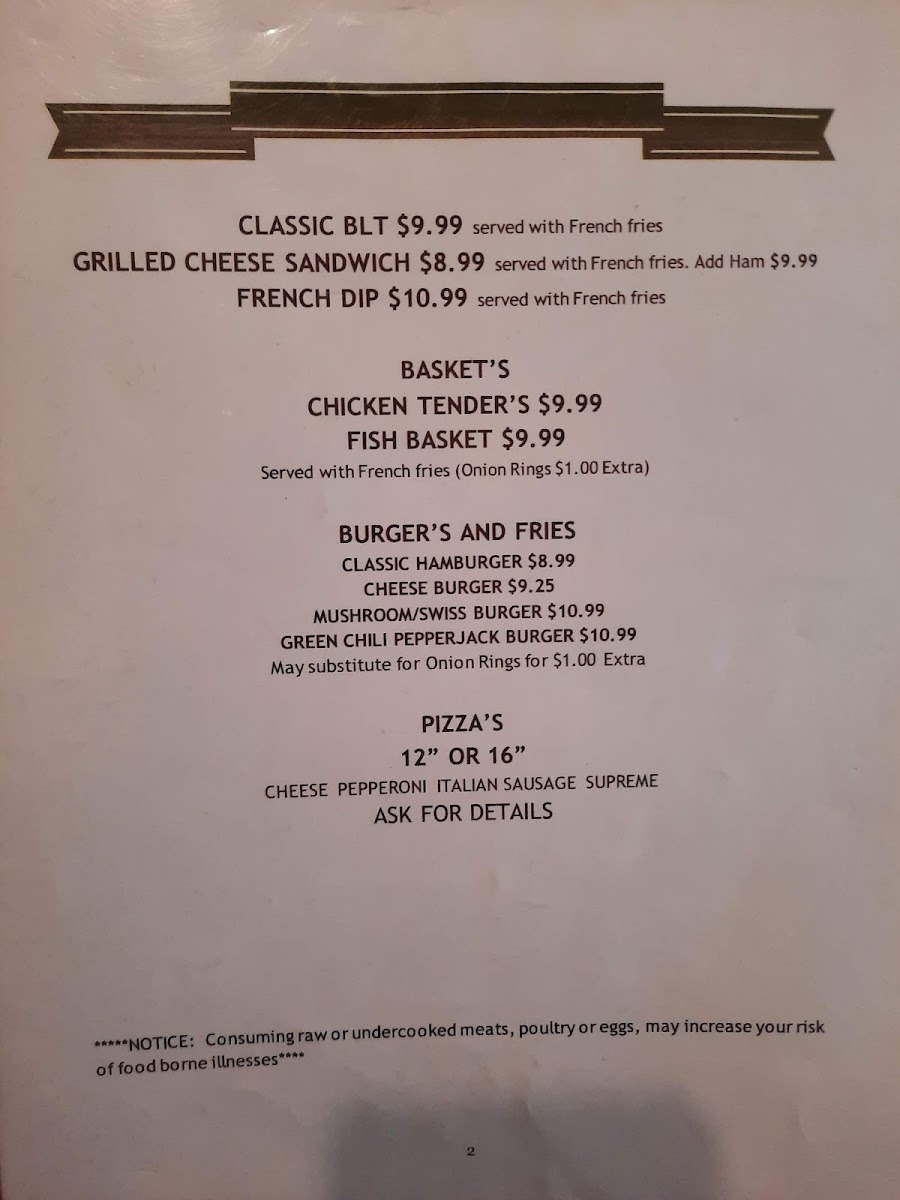 CLASSIC BLT $9.99 served with French fries
GRILLED CHEESE SANDWICH $8.99 served with French fries. Add Ham $9.99
FRENCH DIP $10.99 served with French fries

BASKET'S
CHICKEN TENDER'S $9.99
FISH BASKET $9.99
Served with French fries (Onion Rings $1.00 Extra)

BURGER'S AND FRIES
CLASSIC HAMBURGER $8.99
CHEESE BURGER $9.25
MUSHROOM/SWISS BURGER $10.99
GREEN CHILI PEPPERJACK BURGER $10.99
May substitute for Onion Rings for $1.00 Extra

PIZZA'S
12" OR 16"
CHEESE PEPPERONI ITALIAN SAUSAGE SUPREME
ASK FOR DETAILS

*****NOTICE: Consuming raw or undercooked meats, poultry or eggs, may increase your risk of food borne illnesses****

2